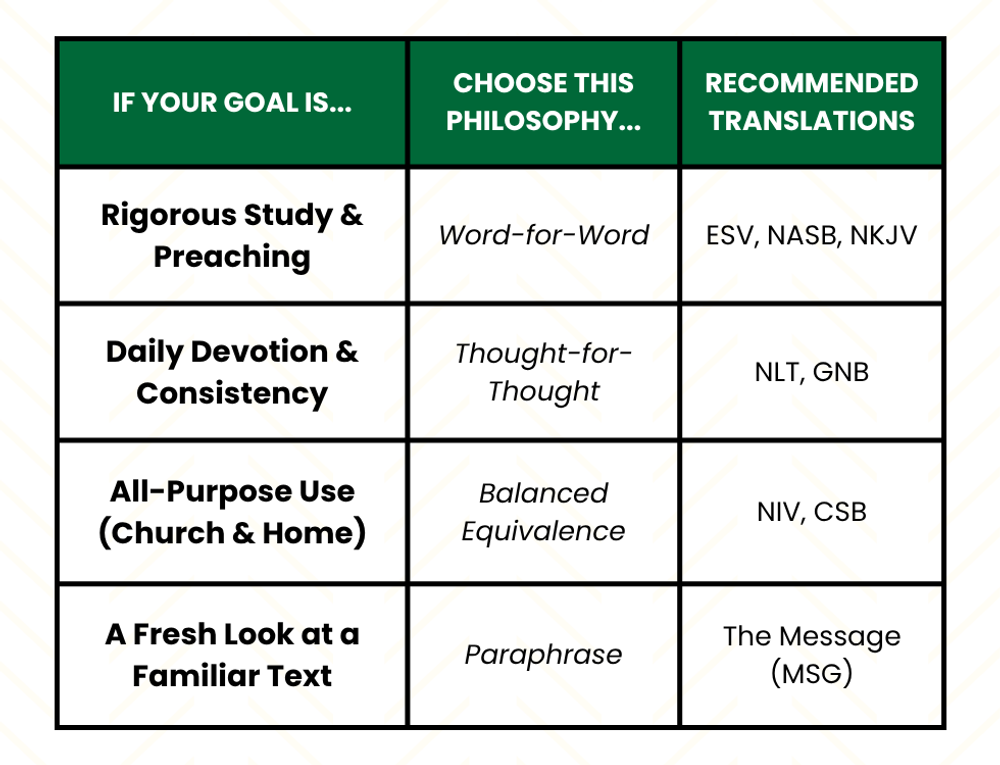 | IF YOUR GOAL IS... | CHOOSE THIS PHILOSOPHY... | RECOMMENDED TRANSLATIONS |
|---|---|---|
| Rigorous Study & Preaching | Word-for-Word | ESV, NASB, NKJV |
| Daily Devotion & Consistency | Thought-for-Thought | NLT, GNB |
| All-Purpose Use (Church & Home) | Balanced Equivalence | NIV, CSB |
| A Fresh Look at a Familiar Text | Paraphrase | The Message (MSG) |